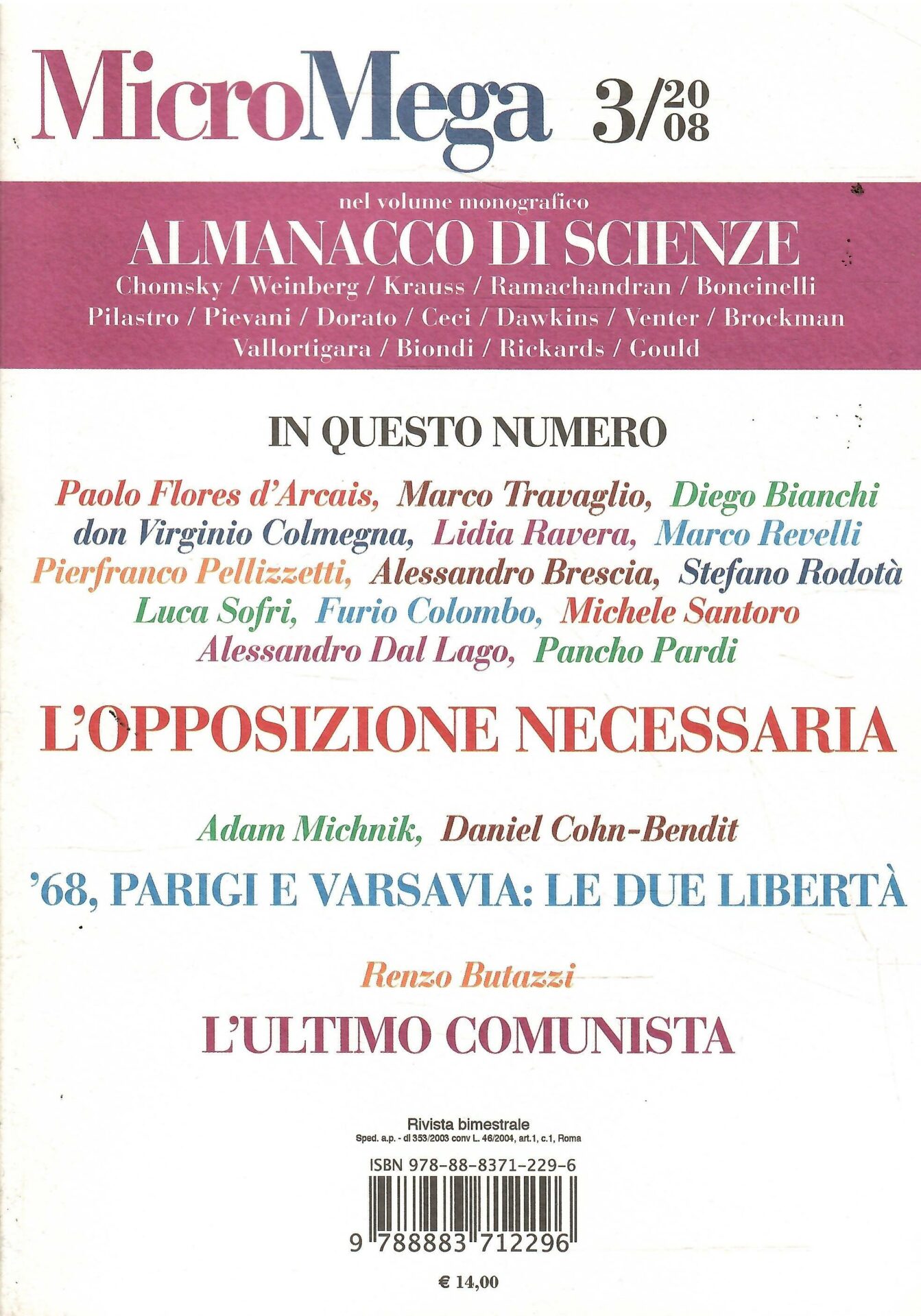 MicroMega 3/2008

nel volume monografico
ALMANACCO DI SCIENZE
Chomsky / Weinberg / Krauss / Ramachandran / Boncinelli
Pilastro / Pievani / Dorato / Ceci / Dawkins / Venter / Brockman
Vallortigara / Biondi / Rickards / Gould

IN QUESTO NUMERO

Paolo Flores d'Arcais, Marco Travaglio, Diego Bianchi
don Virginio Colmegna, Lidia Ravera, Marco Revelli
Pierfranco Pellizzetti, Alessandro Brescia, Stefano Rodotà
Luca Sofri, Furio Colombo, Michele Santoro
Alessandro Dal Lago, Pancho Pardi

L'OPPOSIZIONE NECESSARIA

Adam Michnik, Daniel Cohn-Bendit

'68, PARIGI E VARSAVIA: LE DUE LIBERTÀ

Renzo Butazzi

L'ULTIMO COMUNISTA

Rivista bimestrale
Sped. a.p. - dl 353/2003 conv L. 46/2004, art.1, c.1, Roma

ISBN 978-88-8371-229-6

9 788883 712296

€ 14,00